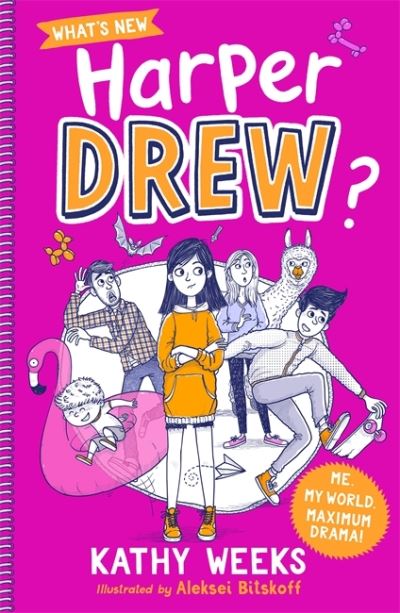 WHAT'S NEW
Harper
DREW?

ME. MY WORLD. MAXIMUM DRAMA!

KATHY WEEKS
Illustrated by Aleksei Bitskoff